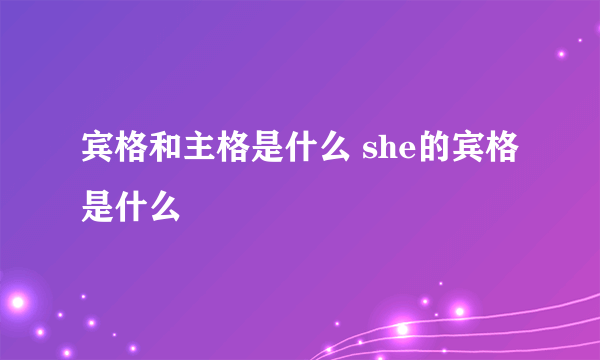 宾格和主格是什么 she的宾格是什么